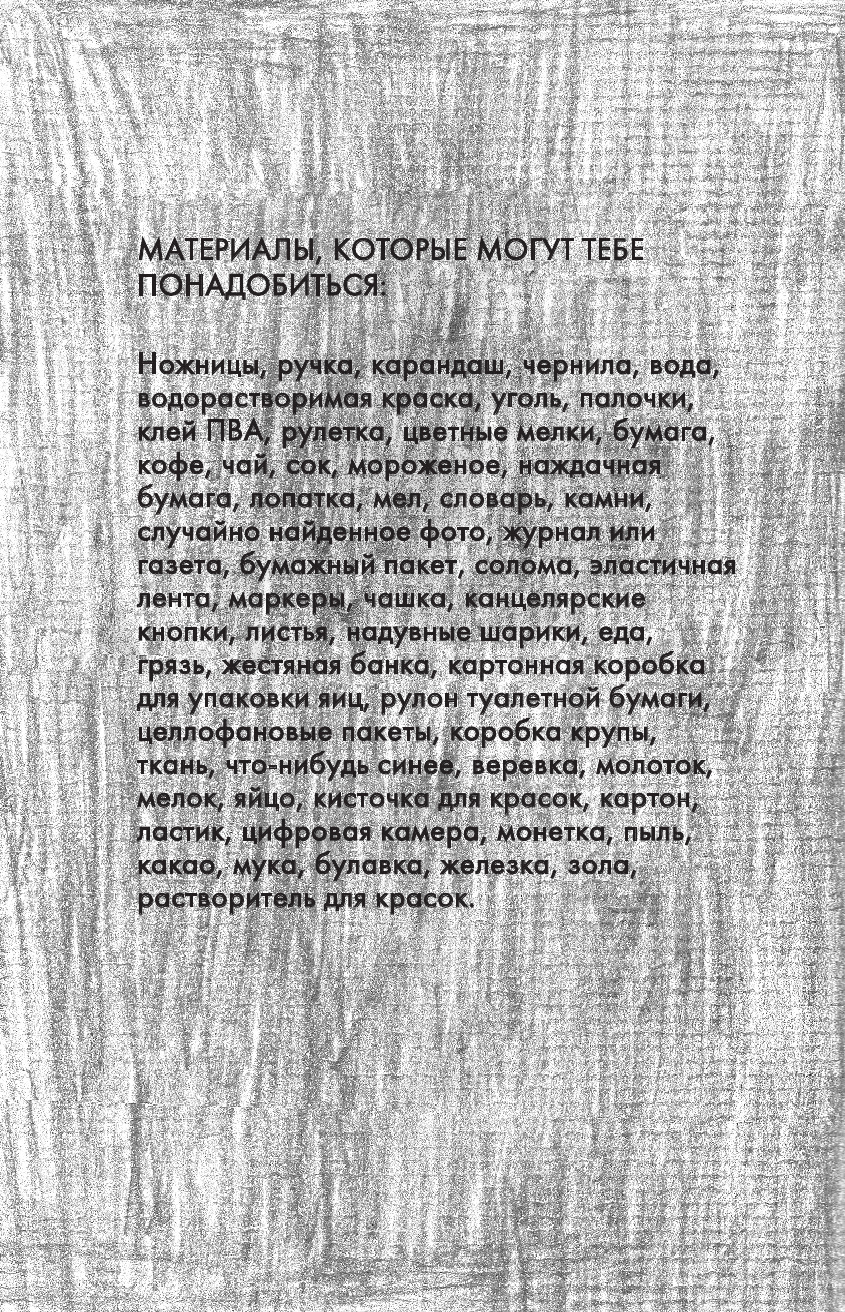 МАТЕРИАЛЫ, КОТОРЫЕ МОГУТ ТЕБЕ ПОНАДОБИТЬСЯ:

Ножницы, ручка, карандаш, чернила, вода, водорастворимая краска, уголь, палочки, клей ПВА, рулетка, цветные мелки, бумага, кофе, чай, сок, мороженое, наждачная бумага, лопатка, мел, словарь, камни, случайно найденное фото, журнал или газета, бумажный пакет, солома, эластичная лента, маркеры, чашка, канцелярские кнопки, листья, надувные шарики, еда, грязь, жестяная банка, картонная коробка для упаковки яиц, рулон туалетной бумаги, целлофановые пакеты, коробка крупы, ткань, что-нибудь синее, веревка, молоток, мелок, яйцо, кисточка для красок, картон, ластик, цифровая камера, монетка, пыль, какао, мука, булавка, железка, зола, растворитель для красок.